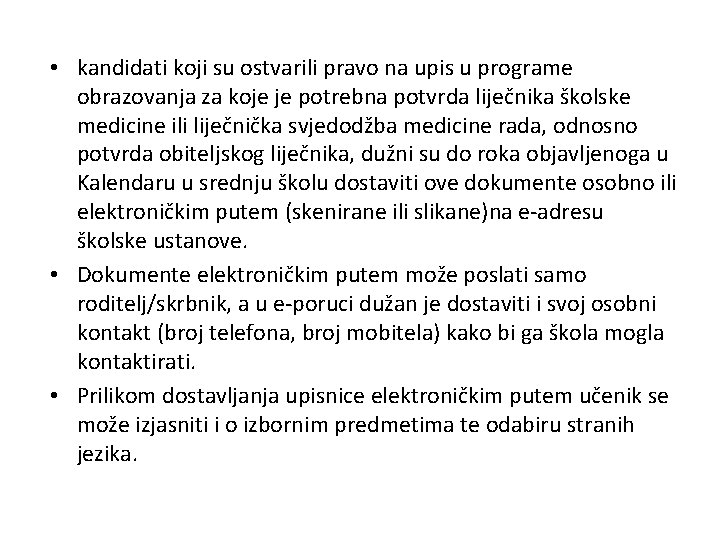 • kandidati koji su ostvarili pravo na upis u programe obrazovanja za koje je potrebna potvrda liječnika školske medicine ili liječnička svjedodžba medicine rada, odnosno potvrda obiteljskog liječnika, dužni su do roka objavljenoga u Kalendaru u srednju školu dostaviti ove dokumente osobno ili elektroničkim putem (skenirane ili slikane)na e-adresu školske ustanove.

• Dokumente elektroničkim putem može poslati samo roditelj/skrbnik, a u e-poruci dužan je dostaviti i svoj osobni kontakt (broj telefona, broj mobitela) kako bi ga škola mogla kontaktirati.

• Prilikom dostavljanja upisnice elektroničkim putem učenik se može izjasniti i o izbornim predmetima te odabiru stranih jezika.